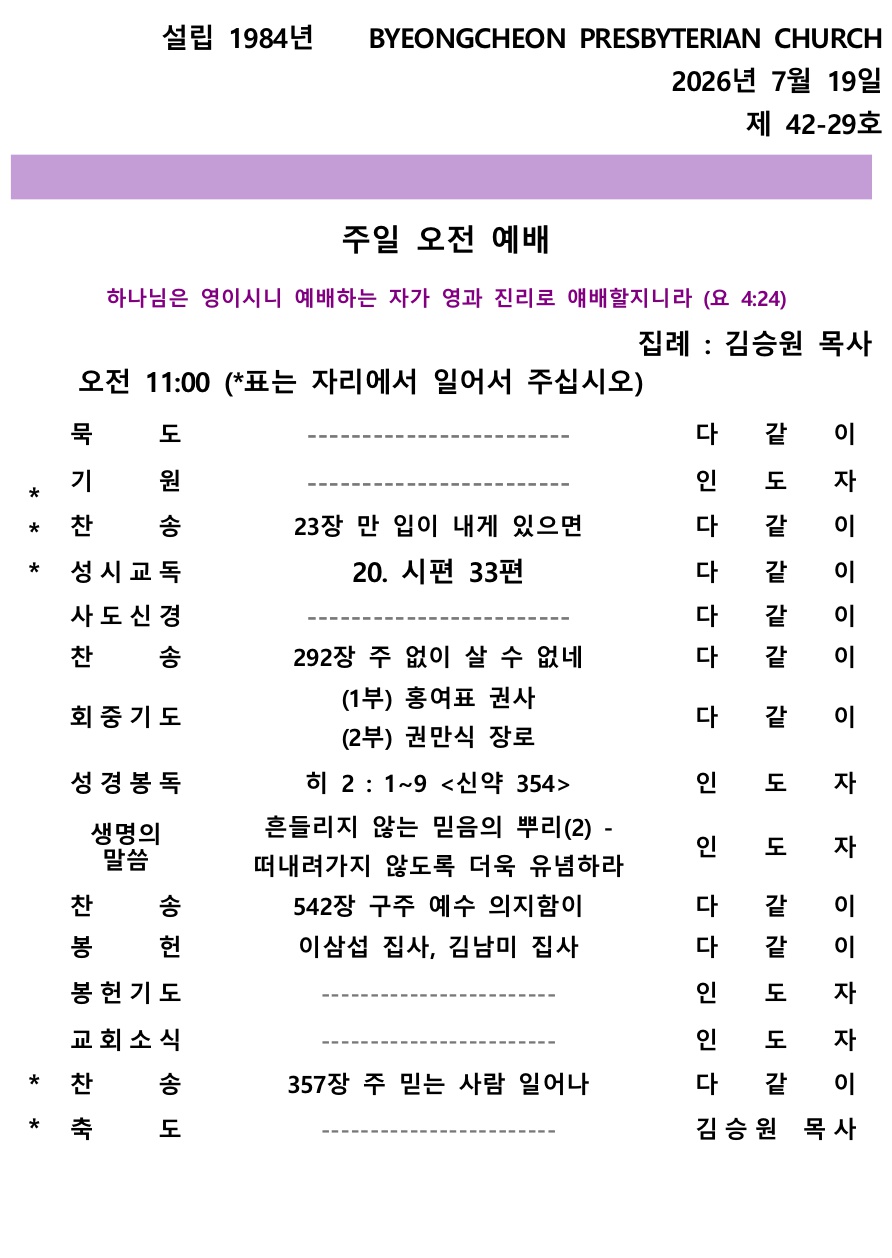 설립 1984년 BYEONGCHEON PRESBYTERIAN CHURCH
2026년 7월 19일
제 42-29호

주일 오전 예배

하나님은 영이시니 예배하는 자가 영과 진리로 얘배할지니라 (요 4:24)

집례 : 김승원 목사

오전 11:00 (*표는 자리에서 일어서 주십시오)

| | | | |
|---|---|---|---|
| | 묵 도 | ------------------------ | 다 같 이 |
| * | 기 원 | ------------------------ | 인 도 자 |
| * | 찬 송 | 23장 만 입이 내게 있으면 | 다 같 이 |
| * | 성시교독 | 20. 시편 33편 | 다 같 이 |
| | 사도신경 | ------------------------ | 다 같 이 |
| | 찬 송 | 292장 주 없이 살 수 없네 | 다 같 이 |
| | 회중기도 | (1부) 홍여표 권사 (2부) 권만식 장로 | 다 같 이 |
| | 성경봉독 | 히 2 : 1~9 <신약 354> | 인 도 자 |
| | 생명의 말씀 | 흔들리지 않는 믿음의 뿌리(2) - 떠내려가지 않도록 더욱 유념하라 | 인 도 자 |
| | 찬 송 | 542장 구주 예수 의지함이 | 다 같 이 |
| | 봉 헌 | 이삼섭 집사, 김남미 집사 | 다 같 이 |
| | 봉헌기도 | ------------------------ | 인 도 자 |
| | 교회소식 | ------------------------ | 인 도 자 |
| * | 찬 송 | 357장 주 믿는 사람 일어나 | 다 같 이 |
| * | 축 도 | ------------------------ | 김승원 목사 |